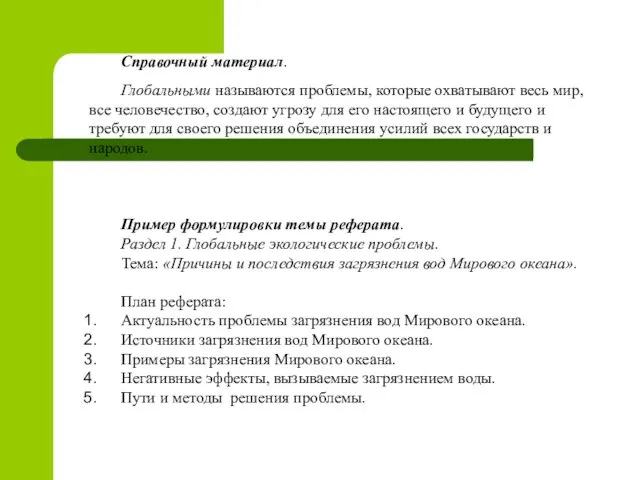 Справочный материал.

Глобальными называются проблемы, которые охватывают весь мир, все человечество, создают угрозу для его настоящего и будущего и требуют для своего решения объединения усилий всех государств и народов.

Пример формулировки темы реферата.
Раздел 1. Глобальные экологические проблемы.
Тема: «Причины и последствия загрязнения вод Мирового океана».

План реферата:
1. Актуальность проблемы загрязнения вод Мирового океана.
2. Источники загрязнения вод Мирового океана.
3. Примеры загрязнения Мирового океана.
4. Негативные эффекты, вызываемые загрязнением воды.
5. Пути и методы решения проблемы.